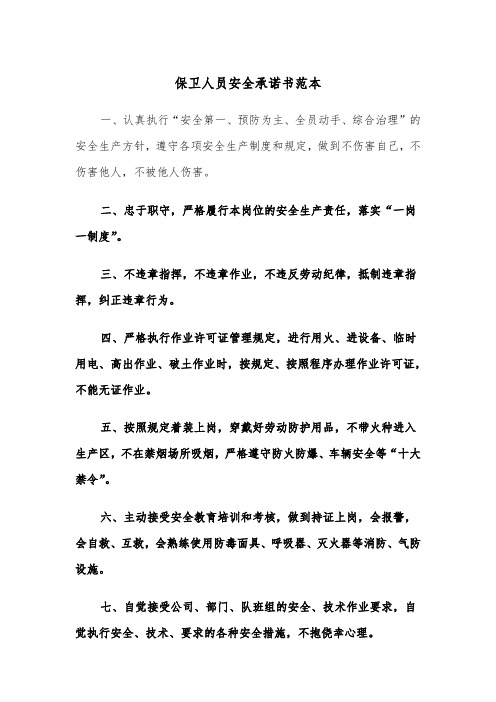 保卫人员安全承诺书范本

一、认真执行“安全第一、预防为主、全员动手、综合治理”的安全生产方针，遵守各项安全生产制度和规定，做到不伤害自己，不伤害他人，不被他人伤害。

二、忠于职守，严格履行本岗位的安全生产责任，落实“一岗一制度”。

三、不违章指挥，不违章作业，不违反劳动纪律，抵制违章指挥，纠正违章行为。

四、严格执行作业许可证管理规定，进行用火、进设备、临时用电、高出作业、破土作业时，按规定、按照程序办理作业许可证，不能无证作业。

五、按照规定着装上岗，穿戴好劳动防护用品，不带火种进入生产区，不在禁烟场所吸烟，严格遵守防火防爆、车辆安全等“十大禁令”。

六、主动接受安全教育培训和考核，做到持证上岗，会报警，会自救、互救，会熟练使用防毒面具、呼吸器、灭火器等消防、气防设施。

七、自觉接受公司、部门、队班组的安全、技术作业要求，自觉执行安全、技术、要求的各种安全措施，不抱侥幸心理。